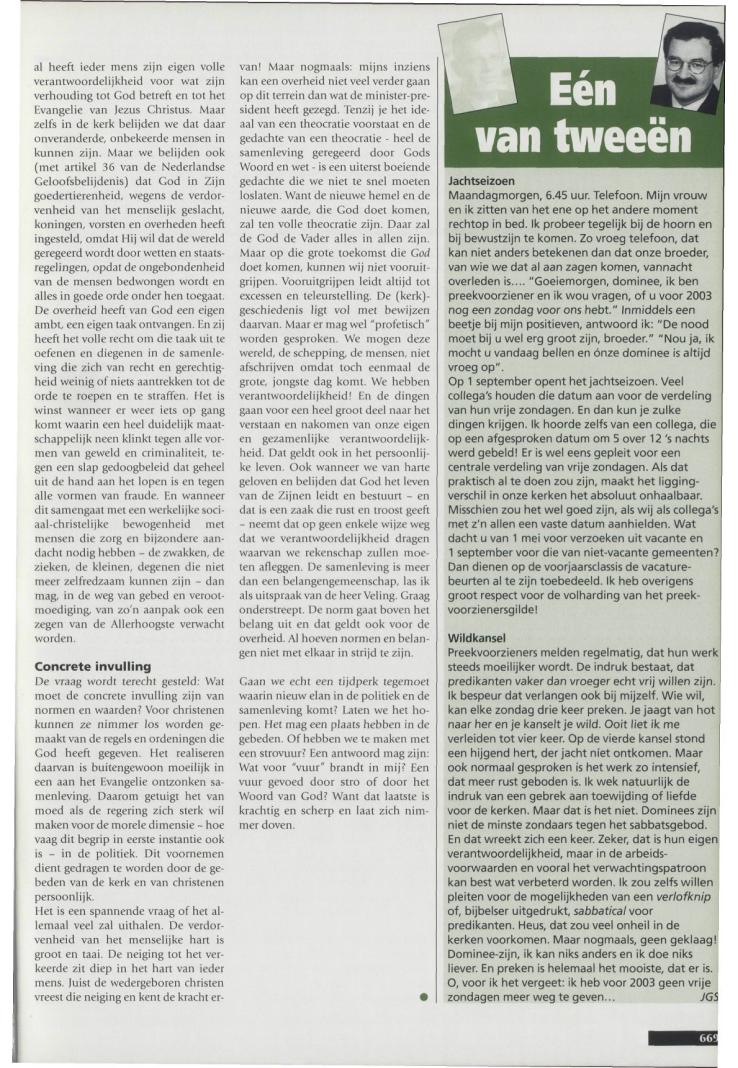 al heeft ieder mens zijn eigen volle verantwoordelijkheid voor wat zijn verhouding tot God betreft en tot het Evangelie van Jezus Christus. Maar zelfs in de kerk belijden we dat daar onveranderde, onbekeerde mensen in kunnen zijn. Maar we belijden ook (met artikel 36 van de Nederlandse Geloofsbelijdenis) dat God in Zijn goedertierenheid, wegens de verdorvenheid van het menselijk geslacht, koningen, vorsten en overheden heeft ingesteld, omdat Hij wil dat de wereld geregeerd wordt door wetten en staatsregelingen, opdat de ongebondenheid van de mensen bedwongen wordt en alles in goede orde onder hen toegaat. De overheid heeft van God een eigen ambt, een eigen taak ontvangen. En zij heeft het volle recht om die taak uit te oefenen en diegenen in de samenleving die zich van recht en gerechtigheid weinig of niets aantrekken tot de orde te roepen en te straffen. Het is winst wanneer er weer iets op gang komt waarin een heel duidelijk maatschappelijk neen klinkt tegen alle vormen van geweld en criminaliteit, tegen een slap gedoogbeleid dat geheel uit de hand aan het lopen is en tegen alle vormen van fraude. En wanneer dit samengaat met een werkelijke sociaal-christelijke bewogenheid met mensen die zorg en bijzondere aandacht nodig hebben – de zwakken, de zieken, de kleinen, degenen die niet meer zelfredzaam kunnen zijn – dan mag, in de weg van gebed en verootmoediging, van zo'n aanpak ook een zegen van de Allerhoogste verwacht worden.

Concrete invulling
De vraag wordt terecht gesteld: Wat moet de concrete invulling zijn van normen en waarden? Voor christenen kunnen ze nimmer los worden gemaakt van de regels en ordeningen die God heeft gegeven. Het realiseren daarvan is buitengewoon moeilijk in een aan het Evangelie ontzonken samenleving. Daarom getuigt het van moed als de regering zich sterk wil maken voor de morele dimensie – hoe vaag dit begrip in eerste instantie ook is – in de politiek. Dit voornemen dient gedragen te worden door de gebeden van de kerk en van christenen persoonlijk.
Het is een spannende vraag of het allemaal veel zal uithalen. De verdorvenheid van het menselijke hart is groot en taai. De neiging tot het verkeerde zit diep in het hart van ieder mens. Juist de wedergeboren christen vreest die neiging en kent de kracht ervan! Maar nogmaals: mijns inziens kan een overheid niet veel verder gaan op dit terrein dan wat de minister-president heeft gezegd. Tenzij je het ideaal van een theocratie voorstaat en de gedachte van een theocratie - heel de samenleving geregeerd door Gods Woord en wet - is een uiterst boeiende gedachte die we niet te snel moeten loslaten. Want de nieuwe hemel en de nieuwe aarde, die God doet komen, zal ten volle theocratie zijn. Daar zal de God de Vader alles in allen zijn. Maar op die grote toekomst die God doet komen, kunnen wij niet vooruitgrijpen. Vooruitgrijpen leidt altijd tot excessen en teleurstelling. De (kerk)geschiedenis ligt vol met bewijzen daarvan. Maar er mag wel "profetisch" worden gesproken. We mogen deze wereld, de schepping, de mensen, niet afschrijven omdat toch eenmaal de grote, jongste dag komt. We hebben verantwoordelijkheid! En de dingen gaan voor een heel groot deel naar het verstaan en nakomen van onze eigen en gezamenlijke verantwoordelijkheid. Dat geldt ook in het persoonlijke leven. Ook wanneer we van harte geloven en belijden dat God het leven van de Zijnen leidt en bestuurt – en dat is een zaak die rust en troost geeft – neemt dat op geen enkele wijze weg dat we verantwoordelijkheid dragen waarvan we rekenschap zullen moeten afleggen. De samenleving is meer dan een belangengemeenschap, las ik als uitspraak van de heer Veling. Graag onderstreept. De norm gaat boven het belang uit en dat geldt ook voor de overheid. Al hoeven normen en belangen niet met elkaar in strijd te zijn.

Gaan we echt een tijdperk tegemoet waarin nieuw elan in de politiek en de samenleving komt? Laten we het hopen. Het mag een plaats hebben in de gebeden. Of hebben we te maken met een strovuur? Een antwoord mag zijn: Wat voor "vuur" brandt in mij? Een vuur gevoed door stro of door het Woord van God? Want dat laatste is krachtig en scherp en laat zich nimmer doven.

Eén van tweeën

Jachtseizoen
Maandagmorgen, 6.45 uur. Telefoon. Mijn vrouw en ik zitten van het ene op het andere moment rechtop in bed. Ik probeer tegelijk bij de hoorn en bij bewustzijn te komen. Zo vroeg telefoon, dat kan niet anders betekenen dan dat onze broeder, van wie we dat al aan zagen komen, vannacht overleden is.... "Goeiemorgen, dominee, ik ben preekvoorziener en ik wou vragen, of u voor 2003 nog een zondag voor ons hebt." Inmiddels een beetje bij mijn positieven, antwoord ik: "De nood moet bij u wel erg groot zijn, broeder." "Nou ja, ik mocht u vandaag bellen en ónze dominee is altijd vroeg op".
Op 1 september opent het jachtseizoen. Veel collega's houden die datum aan voor de verdeling van hun vrije zondagen. En dan kun je zulke dingen krijgen. Ik hoorde zelfs van een collega, die op een afgesproken datum om 5 over 12 's nachts werd gebeld! Er is wel eens gepleit voor een centrale verdeling van vrije zondagen. Als dat praktisch al te doen zou zijn, maakt het liggingverschil in onze kerken het absoluut onhaalbaar. Misschien zou het wel goed zijn, als wij als collega's met z'n allen een vaste datum aanhielden. Wat dacht u van 1 mei voor verzoeken uit vacante en 1 september voor die van niet-vacante gemeenten? Dan dienen op de voorjaarsclassis de vacaturebeurten al te zijn toebedeeld. Ik heb overigens groot respect voor de volharding van het preekvoorzienersgilde!

Wildkansel
Preekvoorzieners melden regelmatig, dat hun werk steeds moeilijker wordt. De indruk bestaat, dat predikanten vaker dan vroeger echt vrij willen zijn. Ik bespeur dat verlangen ook bij mijzelf. Wie wil, kan elke zondag drie keer preken. Je jaagt van hot naar her en je kanselt je wild. Ooit liet ik me verleiden tot vier keer. Op de vierde kansel stond een hijgend hert, der jacht niet ontkomen. Maar ook normaal gesproken is het werk zo intensief, dat meer rust geboden is. Ik wek natuurlijk de indruk van een gebrek aan toewijding of liefde voor de kerken. Maar dat is het niet. Dominees zijn niet de minste zondaars tegen het sabbatsgebod. En dat wreekt zich een keer. Zeker, dat is hun eigen verantwoordelijkheid, maar in de arbeidsvoorwaarden en vooral het verwachtingspatroon kan best wat verbeterd worden. Ik zou zelfs willen pleiten voor de mogelijkheden van een verlofknip of, bijbelser uitgedrukt, sabbatical voor predikanten. Heus, dat zou veel onheil in de kerken voorkomen. Maar nogmaals, geen geklaag! Dominee-zijn, ik kan niks anders en ik doe niks liever. En preken is helemaal het mooiste, dat er is. O, voor ik het vergeet: ik heb voor 2003 geen vrije zondagen meer weg te geven... JGS

669